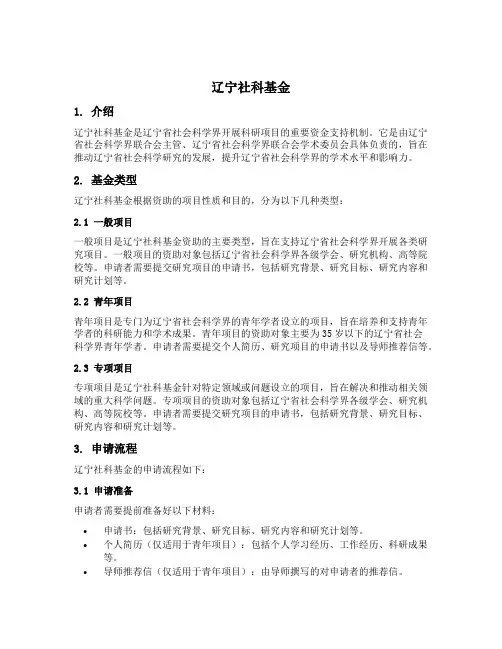 辽宁社科基金

1. 介绍

辽宁社科基金是辽宁省社会科学界开展科研项目的重要资金支持机制。它是由辽宁省社会科学界联合会主管、辽宁省社会科学界联合会学术委员会具体负责的，旨在推动辽宁省社会科学研究的发展，提升辽宁省社会科学界的学术水平和影响力。

2. 基金类型

辽宁社科基金根据资助的项目性质和目的，分为以下几种类型：

2.1 一般项目

一般项目是辽宁社科基金资助的主要类型，旨在支持辽宁省社会科学界开展各类研究项目。一般项目的资助对象包括辽宁省社会科学界各级学会、研究机构、高等院校等。申请者需要提交研究项目的申请书，包括研究背景、研究目标、研究内容和研究计划等。

2.2 青年项目

青年项目是专门为辽宁省社会科学界的青年学者设立的项目，旨在培养和支持青年学者的科研能力和学术成果。青年项目的资助对象主要为35岁以下的辽宁省社会科学界青年学者。申请者需要提交个人简历、研究项目的申请书以及导师推荐信等。

2.3 专项项目

专项项目是辽宁社科基金针对特定领域或问题设立的项目，旨在解决和推动相关领域的重大科学问题。专项项目的资助对象包括辽宁省社会科学界各级学会、研究机构、高等院校等。申请者需要提交研究项目的申请书，包括研究背景、研究目标、研究内容和研究计划等。

3. 申请流程

辽宁社科基金的申请流程如下：

3.1 申请准备

申请者需要提前准备好以下材料：

• 申请书：包括研究背景、研究目标、研究内容和研究计划等。
• 个人简历（仅适用于青年项目）：包括个人学习经历、工作经历、科研成果等。
• 导师推荐信（仅适用于青年项目）：由导师撰写的对申请者的推荐信。